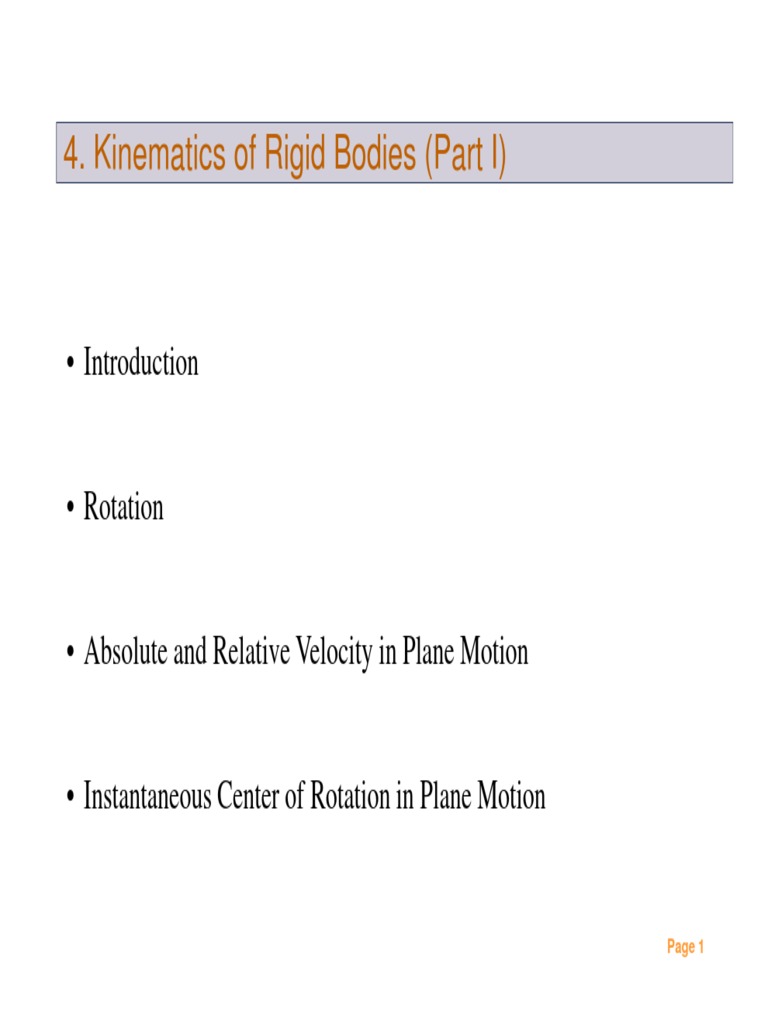 4. Kinematics of Rigid Bodies (Part I)

• Introduction

• Rotation

• Absolute and Relative Velocity in Plane Motion

• Instantaneous Center of Rotation in Plane Motion

Page 1